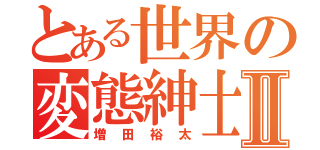 とある世界の
変態紳士Ⅱ
増田裕太